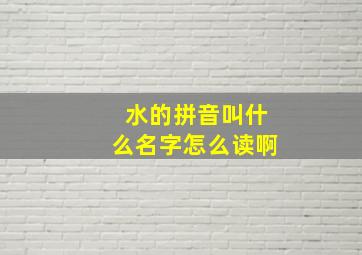 水的拼音叫什么名字怎么读啊